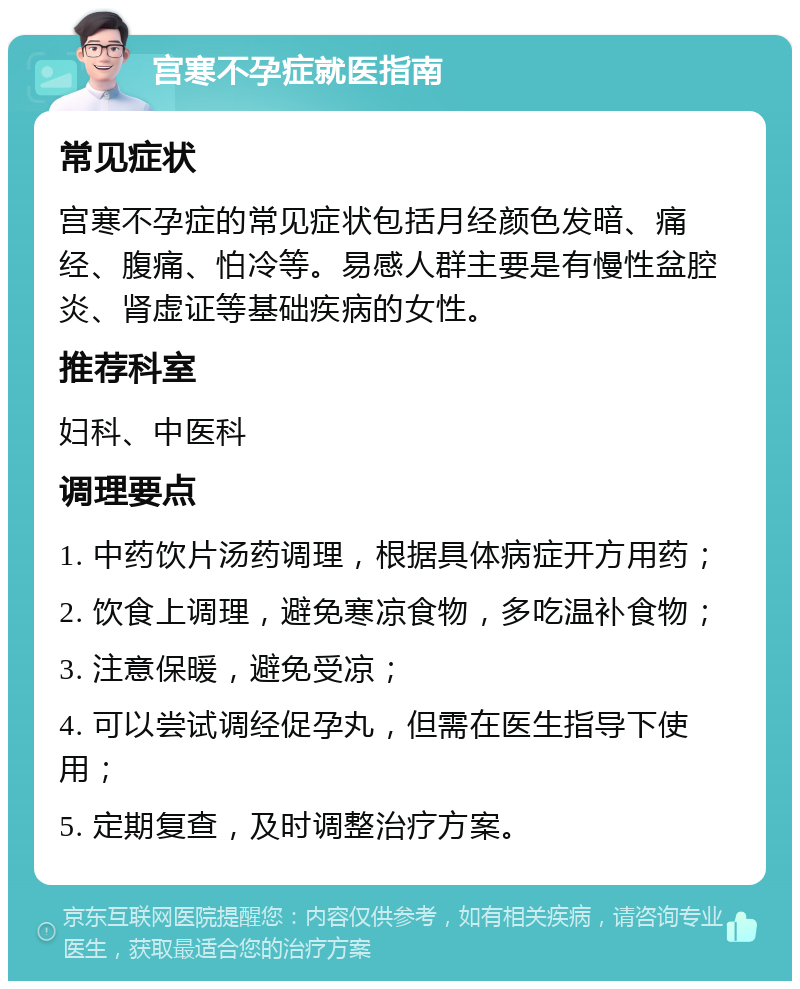 宫寒不孕症就医指南

常见症状

宫寒不孕症的常见症状包括月经颜色发暗、痛经、腹痛、怕冷等。易感人群主要是有慢性盆腔炎、肾虚证等基础疾病的女性。

推荐科室

妇科、中医科

调理要点

1. 中药饮片汤药调理，根据具体病症开方用药；

2. 饮食上调理，避免寒凉食物，多吃温补食物；

3. 注意保暖，避免受凉；

4. 可以尝试调经促孕丸，但需在医生指导下使用；

5. 定期复查，及时调整治疗方案。

京东互联网医院提醒您：内容仅供参考，如有相关疾病，请咨询专业医生，获取最适合您的治疗方案